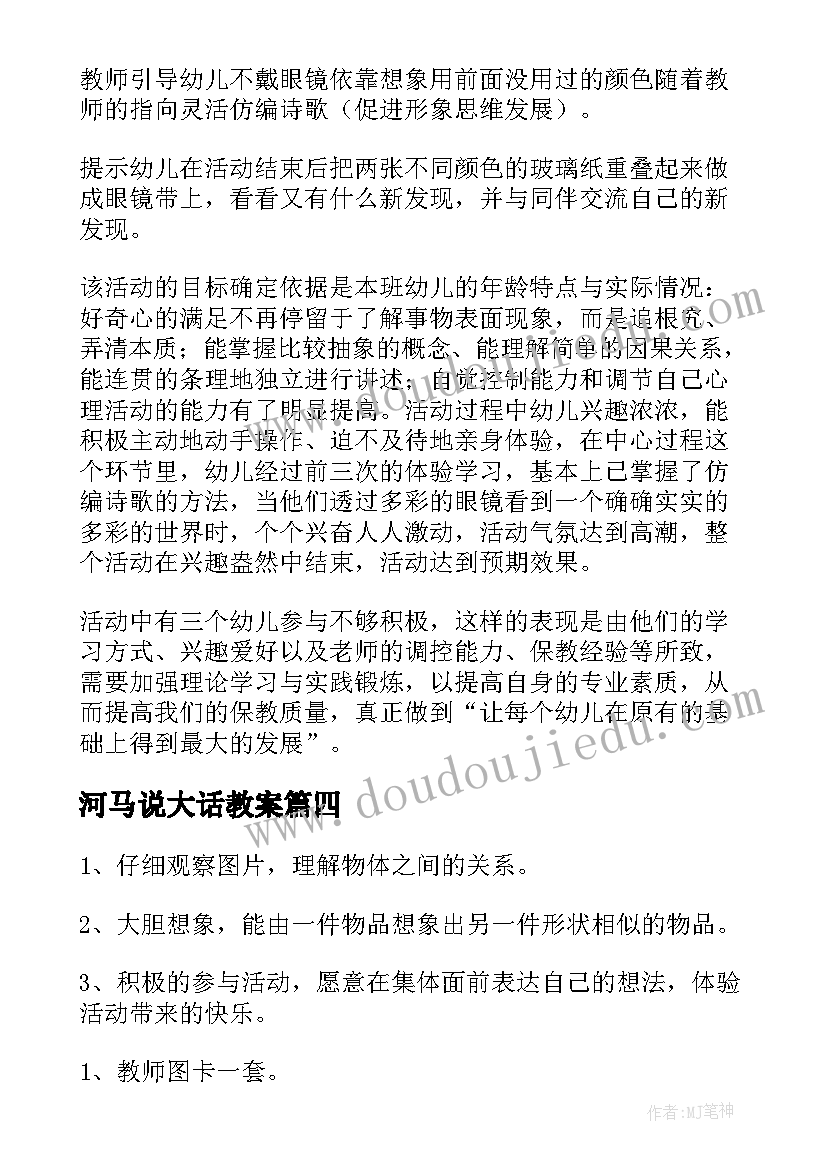 教师引导幼儿不戴眼镜依靠想象用前面没用过的颜色随着教师的指向灵活仿编诗歌（促进形象思维发展）。

提示幼儿在活动结束后把两张不同颜色的玻璃纸重叠起来做成眼镜带上，看看又有什么新发现，并与同伴交流自己的新发现。

该活动的目标确定依据是本班幼儿的年龄特点与实际情况：好奇心的满足不再停留于了解事物表面现象，而是追根究、弄清本质；能掌握比较抽象的概念、能理解简单的因果关系，能连贯的条理地独立进行讲述；自觉控制能力和调节自己心理活动的能力有了明显提高。活动过程中幼儿兴趣浓浓，能积极主动地动手操作、迫不及待地亲身体验，在中心过程这个环节里，幼儿经过前三次的体验学习，基本上已掌握了仿编诗歌的方法，当他们透过多彩的眼镜看到一个确确实实的多彩的世界时，个个兴奋人人激动，活动气氛达到高潮，整个活动在兴趣盎然中结束，活动达到预期效果。

活动中有三个幼儿参与不够积极，这样的表现是由他们的学习方式、兴趣爱好以及老师的调控能力、保教经验等所致，需要加强理论学习与实践锻炼，以提高自身的专业素质，从而提高我们的保教质量，真正做到“让每个幼儿在原有的基础上得到最大的发展”。

河马说大话教案篇四

1、仔细观察图片，理解物体之间的关系。

2、大胆想象，能由一件物品想象出另一件形状相似的物品。

3、积极的参与活动，愿意在集体面前表达自己的想法，体验活动带来的快乐。

1、教师图卡一套。

www.doudoujiedu.com

作者:MJ笔神